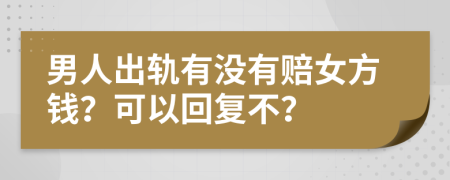 男人出轨有没有赔女方钱？可以回复不？